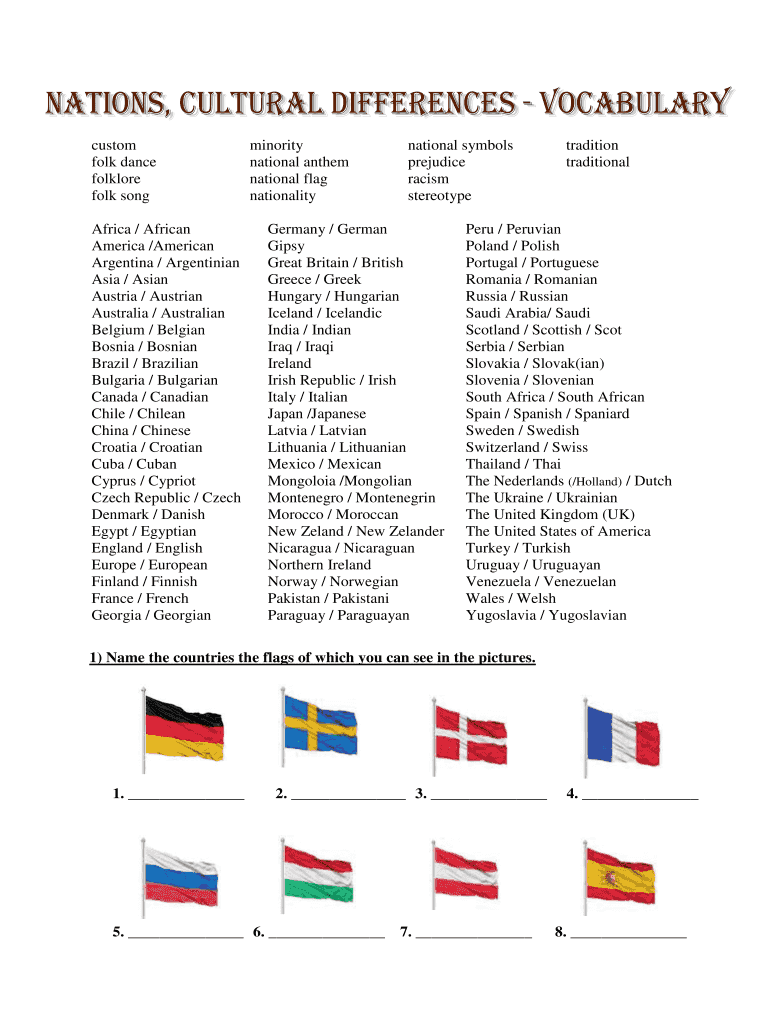 NATIONS, CULTURAL DIFFERENCES - VOCABULARY

custom
folk dance
folklore
folk song

minority
national anthem
national flag
nationality

national symbols
prejudice
racism
stereotype

tradition
traditional

Africa / African
America /American
Argentina / Argentinian
Asia / Asian
Austria / Austrian
Australia / Australian
Belgium / Belgian
Bosnia / Bosnian
Brazil / Brazilian
Bulgaria / Bulgarian
Canada / Canadian
Chile / Chilean
China / Chinese
Croatia / Croatian
Cuba / Cuban
Cyprus / Cypriot
Czech Republic / Czech
Denmark / Danish
Egypt / Egyptian
England / English
Europe / European
Finland / Finnish
France / French
Georgia / Georgian

Germany / German
Gipsy
Great Britain / British
Greece / Greek
Hungary / Hungarian
Iceland / Icelandic
India / Indian
Iraq / Iraqi
Ireland
Irish Republic / Irish
Italy / Italian
Japan /Japanese
Latvia / Latvian
Lithuania / Lithuanian
Mexico / Mexican
Mongoloia /Mongolian
Montenegro / Montenegrin
Morocco / Moroccan
New Zeland / New Zelander
Nicaragua / Nicaraguan
Northern Ireland
Norway / Norwegian
Pakistan / Pakistani
Paraguay / Paraguayan

Peru / Peruvian
Poland / Polish
Portugal / Portuguese
Romania / Romanian
Russia / Russian
Saudi Arabia/ Saudi
Scotland / Scottish / Scot
Serbia / Serbian
Slovakia / Slovak(ian)
Slovenia / Slovenian
South Africa / South African
Spain / Spanish / Spaniard
Sweden / Swedish
Switzerland / Swiss
Thailand / Thai
The Nederlands (/Holland) / Dutch
The Ukraine / Ukrainian
The United Kingdom (UK)
The United States of America
Turkey / Turkish
Uruguay / Uruguayan
Venezuela / Venezuelan
Wales / Welsh
Yugoslavia / Yugoslavian

1) Name the countries the flags of which you can see in the pictures.

1. _______________ 2. _______________ 3. _______________ 4. _______________

5. _______________ 6. _______________ 7. _______________ 8. _______________